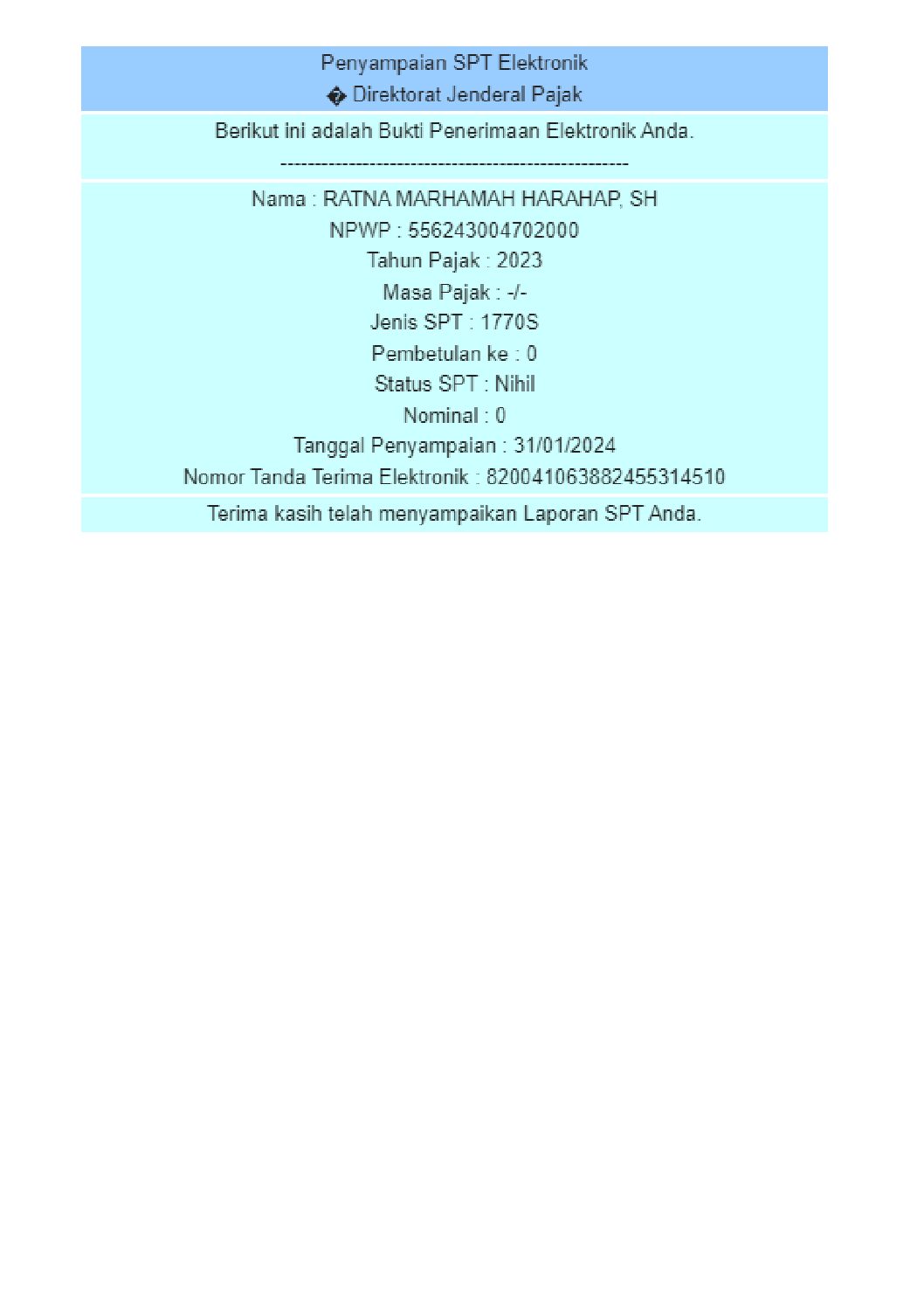 Penyampaian SPT Elektronik
� Direktorat Jenderal Pajak

Berikut ini adalah Bukti Penerimaan Elektronik Anda.
-----------------------------------------------------

Nama : RATNA MARHAMAH HARAHAP, SH
NPWP : 556243004702000
Tahun Pajak : 2023
Masa Pajak : -/-
Jenis SPT : 1770S
Pembetulan ke : 0
Status SPT : Nihil
Nominal : 0
Tanggal Penyampaian : 31/01/2024
Nomor Tanda Terima Elektronik : 820041063882455314510

Terima kasih telah menyampaikan Laporan SPT Anda.